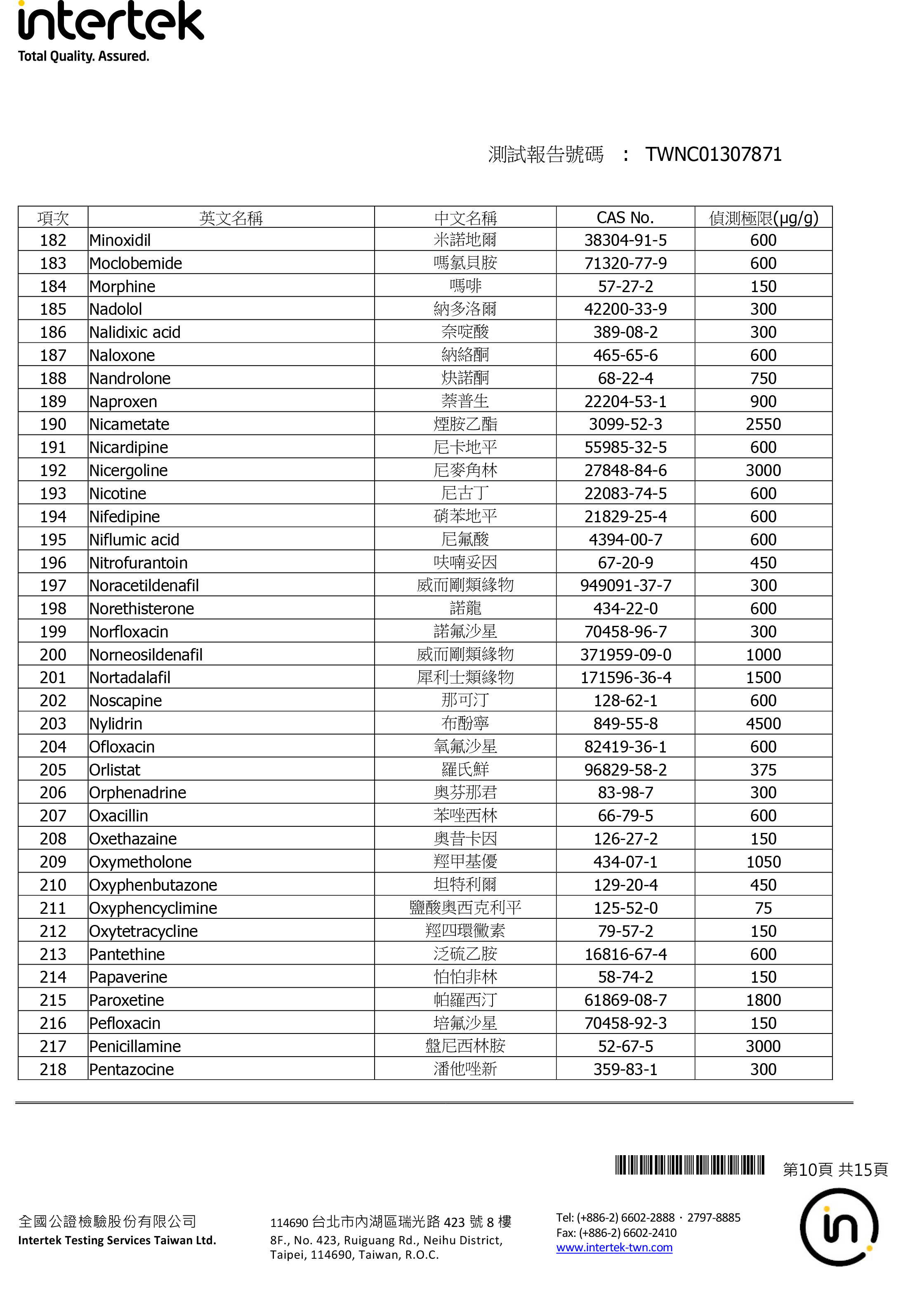 intertek
Total Quality. Assured.

測試報告號碼 ： TWNC01307871

| 項次 | 英文名稱 | 中文名稱 | CAS No. | 偵測極限(μg/g) |
|---|---|---|---|---|
| 182 | Minoxidil | 米諾地爾 | 38304-91-5 | 600 |
| 183 | Moclobemide | 嗎氯貝胺 | 71320-77-9 | 600 |
| 184 | Morphine | 嗎啡 | 57-27-2 | 150 |
| 185 | Nadolol | 納多洛爾 | 42200-33-9 | 300 |
| 186 | Nalidixic acid | 奈啶酸 | 389-08-2 | 300 |
| 187 | Naloxone | 納絡酮 | 465-65-6 | 600 |
| 188 | Nandrolone | 炔諾酮 | 68-22-4 | 750 |
| 189 | Naproxen | 萘普生 | 22204-53-1 | 900 |
| 190 | Nicametate | 煙胺乙酯 | 3099-52-3 | 2550 |
| 191 | Nicardipine | 尼卡地平 | 55985-32-5 | 600 |
| 192 | Nicergoline | 尼麥角林 | 27848-84-6 | 3000 |
| 193 | Nicotine | 尼古丁 | 22083-74-5 | 600 |
| 194 | Nifedipine | 硝苯地平 | 21829-25-4 | 600 |
| 195 | Niflumic acid | 尼氟酸 | 4394-00-7 | 600 |
| 196 | Nitrofurantoin | 呋喃妥因 | 67-20-9 | 450 |
| 197 | Noracetildenafil | 威而剛類緣物 | 949091-37-7 | 300 |
| 198 | Norethisterone | 諾龍 | 434-22-0 | 600 |
| 199 | Norfloxacin | 諾氟沙星 | 70458-96-7 | 300 |
| 200 | Norneosildenafil | 威而剛類緣物 | 371959-09-0 | 1000 |
| 201 | Nortadalafil | 犀利士類緣物 | 171596-36-4 | 1500 |
| 202 | Noscapine | 那可汀 | 128-62-1 | 600 |
| 203 | Nylidrin | 布酚寧 | 849-55-8 | 4500 |
| 204 | Ofloxacin | 氧氟沙星 | 82419-36-1 | 600 |
| 205 | Orlistat | 羅氏鮮 | 96829-58-2 | 375 |
| 206 | Orphenadrine | 奧芬那君 | 83-98-7 | 300 |
| 207 | Oxacillin | 苯唑西林 | 66-79-5 | 600 |
| 208 | Oxethazaine | 奧昔卡因 | 126-27-2 | 150 |
| 209 | Oxymetholone | 羥甲基優 | 434-07-1 | 1050 |
| 210 | Oxyphenbutazone | 坦特利爾 | 129-20-4 | 450 |
| 211 | Oxyphencyclimine | 鹽酸奧西克利平 | 125-52-0 | 75 |
| 212 | Oxytetracycline | 羥四環黴素 | 79-57-2 | 150 |
| 213 | Pantethine | 泛硫乙胺 | 16816-67-4 | 600 |
| 214 | Papaverine | 怕怕非林 | 58-74-2 | 150 |
| 215 | Paroxetine | 帕羅西汀 | 61869-08-7 | 1800 |
| 216 | Pefloxacin | 培氟沙星 | 70458-92-3 | 150 |
| 217 | Penicillamine | 盤尼西林胺 | 52-67-5 | 3000 |
| 218 | Pentazocine | 潘他唑新 | 359-83-1 | 300 |

第10頁 共15頁

全國公證檢驗股份有限公司
Intertek Testing Services Taiwan Ltd.

114690 台北市內湖區瑞光路 423 號 8 樓
8F., No. 423, Ruiguang Rd., Neihu District, Taipei, 114690, Taiwan, R.O.C.

Tel: (+886-2) 6602-2888 · 2797-8885
Fax: (+886-2) 6602-2410
www.intertek-twn.com